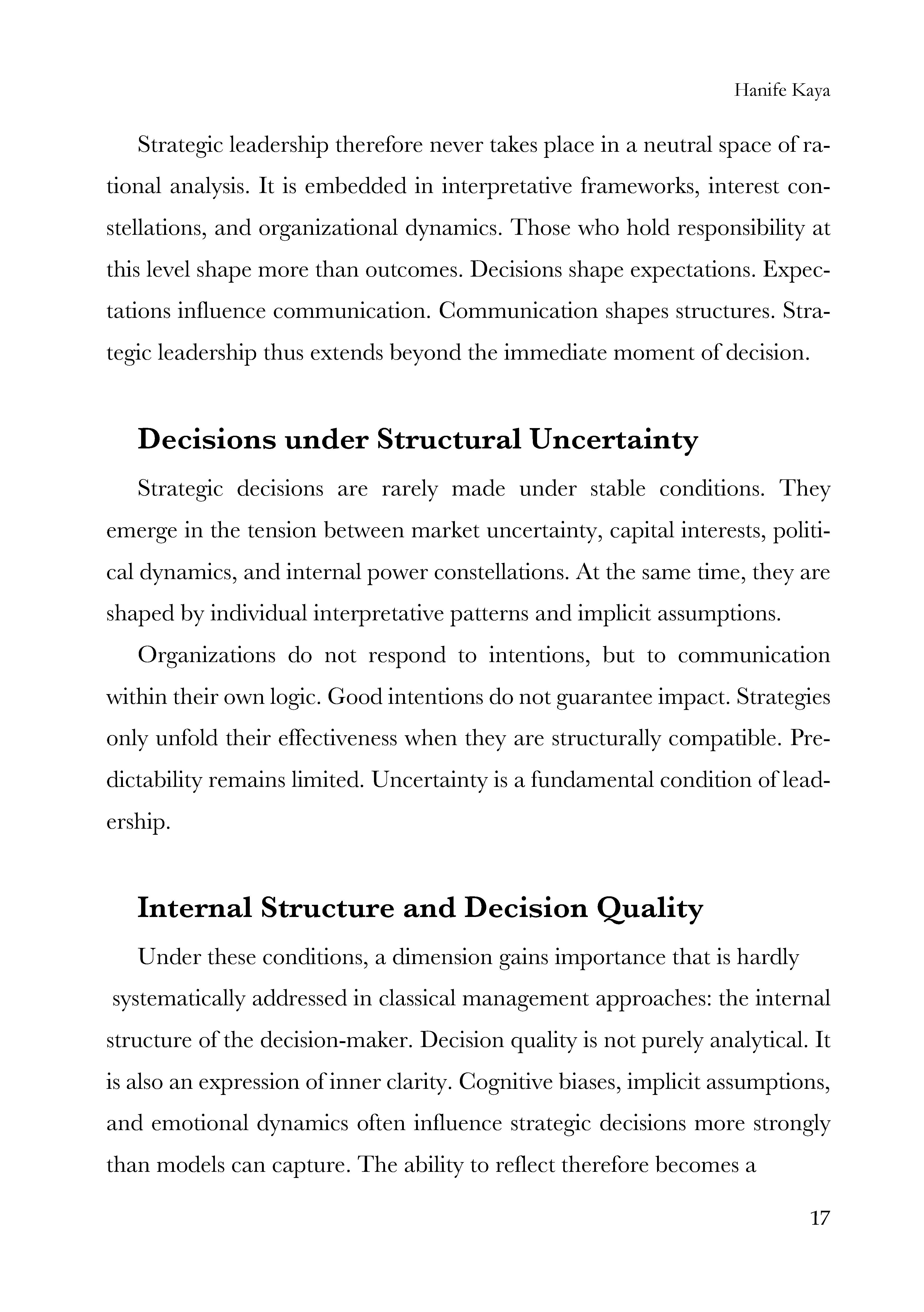 Hanife Kaya

Strategic leadership therefore never takes place in a neutral space of rational analysis. It is embedded in interpretative frameworks, interest constellations, and organizational dynamics. Those who hold responsibility at this level shape more than outcomes. Decisions shape expectations. Expectations influence communication. Communication shapes structures. Strategic leadership thus extends beyond the immediate moment of decision.

Decisions under Structural Uncertainty

Strategic decisions are rarely made under stable conditions. They emerge in the tension between market uncertainty, capital interests, political dynamics, and internal power constellations. At the same time, they are shaped by individual interpretative patterns and implicit assumptions.

Organizations do not respond to intentions, but to communication within their own logic. Good intentions do not guarantee impact. Strategies only unfold their effectiveness when they are structurally compatible. Predictability remains limited. Uncertainty is a fundamental condition of leadership.

Internal Structure and Decision Quality

Under these conditions, a dimension gains importance that is hardly systematically addressed in classical management approaches: the internal structure of the decision-maker. Decision quality is not purely analytical. It is also an expression of inner clarity. Cognitive biases, implicit assumptions, and emotional dynamics often influence strategic decisions more strongly than models can capture. The ability to reflect therefore becomes a

17